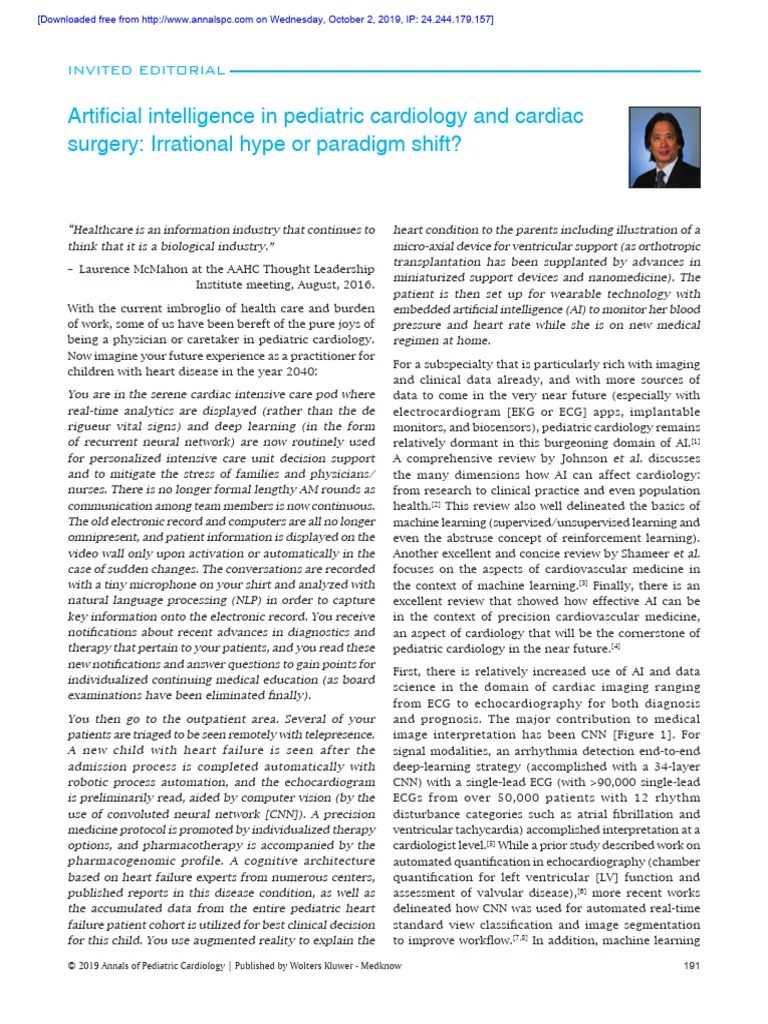 [Downloaded free from http://www.annalspc.com on Wednesday, October 2, 2019, IP: 24.244.179.157]

INVITED EDITORIAL

Artificial intelligence in pediatric cardiology and cardiac surgery: Irrational hype or paradigm shift?

"Healthcare is an information industry that continues to think that it is a biological industry."

– Laurence McMahon at the AAHC Thought Leadership Institute meeting, August, 2016.

With the current imbroglio of health care and burden of work, some of us have been bereft of the pure joys of being a physician or caretaker in pediatric cardiology. Now imagine your future experience as a practitioner for children with heart disease in the year 2040:

You are in the serene cardiac intensive care pod where real-time analytics are displayed (rather than the de rigueur vital signs) and deep learning (in the form of recurrent neural network) are now routinely used for personalized intensive care unit decision support and to mitigate the stress of families and physicians/nurses. There is no longer formal lengthy AM rounds as communication among team members is now continuous. The old electronic record and computers are all no longer omnipresent, and patient information is displayed on the video wall only upon activation or automatically in the case of sudden changes. The conversations are recorded with a tiny microphone on your shirt and analyzed with natural language processing (NLP) in order to capture key information onto the electronic record. You receive notifications about recent advances in diagnostics and therapy that pertain to your patients, and you read these new notifications and answer questions to gain points for individualized continuing medical education (as board examinations have been eliminated finally).

You then go to the outpatient area. Several of your patients are triaged to be seen remotely with telepresence. A new child with heart failure is seen after the admission process is completed automatically with robotic process automation, and the echocardiogram is preliminarily read, aided by computer vision (by the use of convoluted neural network [CNN]). A precision medicine protocol is promoted by individualized therapy options, and pharmacotherapy is accompanied by the pharmacogenomic profile. A cognitive architecture based on heart failure experts from numerous centers, published reports in this disease condition, as well as the accumulated data from the entire pediatric heart failure patient cohort is utilized for best clinical decision for this child. You use augmented reality to explain the heart condition to the parents including illustration of a micro-axial device for ventricular support (as orthotropic transplantation has been supplanted by advances in miniaturized support devices and nanomedicine). The patient is then set up for wearable technology with embedded artificial intelligence (AI) to monitor her blood pressure and heart rate while she is on new medical regimen at home.

For a subspecialty that is particularly rich with imaging and clinical data already, and with more sources of data to come in the very near future (especially with electrocardiogram [EKG or ECG] apps, implantable monitors, and biosensors), pediatric cardiology remains relatively dormant in this burgeoning domain of AI.[1] A comprehensive review by Johnson et al. discusses the many dimensions how AI can affect cardiology: from research to clinical practice and even population health.[2] This review also well delineated the basics of machine learning (supervised/unsupervised learning and even the abstruse concept of reinforcement learning). Another excellent and concise review by Shameer et al. focuses on the aspects of cardiovascular medicine in the context of machine learning.[3] Finally, there is an excellent review that showed how effective AI can be in the context of precision cardiovascular medicine, an aspect of cardiology that will be the cornerstone of pediatric cardiology in the near future.[4]

First, there is relatively increased use of AI and data science in the domain of cardiac imaging ranging from ECG to echocardiography for both diagnosis and prognosis. The major contribution to medical image interpretation has been CNN [Figure 1]. For signal modalities, an arrhythmia detection end-to-end deep-learning strategy (accomplished with a 34-layer CNN) with a single-lead ECG (with >90,000 single-lead ECGs from over 50,000 patients with 12 rhythm disturbance categories such as atrial fibrillation and ventricular tachycardia) accomplished interpretation at a cardiologist level.[5] While a prior study described work on automated quantification in echocardiography (chamber quantification for left ventricular [LV] function and assessment of valvular disease),[6] more recent works delineated how CNN was used for automated real-time standard view classification and image segmentation to improve workflow.[7,8] In addition, machine learning

© 2019 Annals of Pediatric Cardiology | Published by Wolters Kluwer - Medknow

191